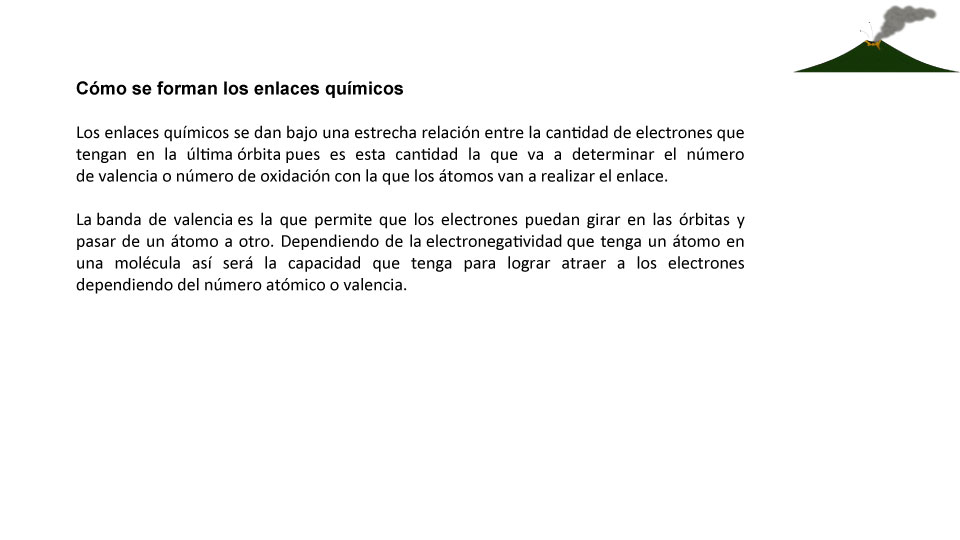 Cómo se forman los enlaces químicos

Los enlaces químicos se dan bajo una estrecha relación entre la cantidad de electrones que tengan en la última órbita pues es esta cantidad la que va a determinar el número de valencia o número de oxidación con la que los átomos van a realizar el enlace.

La banda de valencia es la que permite que los electrones puedan girar en las órbitas y pasar de un átomo a otro. Dependiendo de la electronegatividad que tenga un átomo en una molécula así será la capacidad que tenga para lograr atraer a los electrones dependiendo del número atómico o valencia.